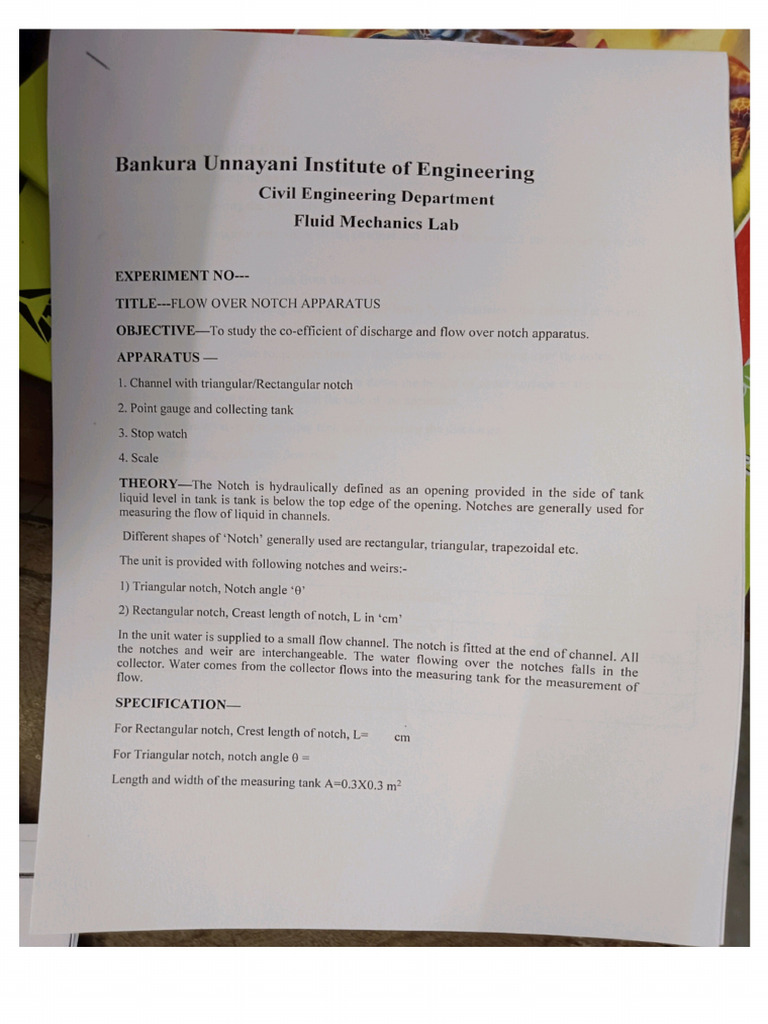 Bankura Unnayani Institute of Engineering
Civil Engineering Department
Fluid Mechanics Lab

EXPERIMENT NO---

TITLE---FLOW OVER NOTCH APPARATUS

OBJECTIVE—To study the co-efficient of discharge and flow over notch apparatus.

APPARATUS —

1. Channel with triangular/Rectangular notch

2. Point gauge and collecting tank

3. Stop watch

4. Scale

THEORY—The Notch is hydraulically defined as an opening provided in the side of tank liquid level in tank is tank is below the top edge of the opening. Notches are generally used for measuring the flow of liquid in channels.

Different shapes of 'Notch' generally used are rectangular, triangular, trapezoidal etc.

The unit is provided with following notches and weirs:-

1) Triangular notch, Notch angle 'θ'

2) Rectangular notch, Creast length of notch, L in 'cm'

In the unit water is supplied to a small flow channel. The notch is fitted at the end of channel. All the notches and weir are interchangeable. The water flowing over the notches falls in the collector. Water comes from the collector flows into the measuring tank for the measurement of flow.

SPECIFICATION—

For Rectangular notch, Crest length of notch, L= cm

For Triangular notch, notch angle θ =

Length and width of the measuring tank A=0.3X0.3 $m^2$